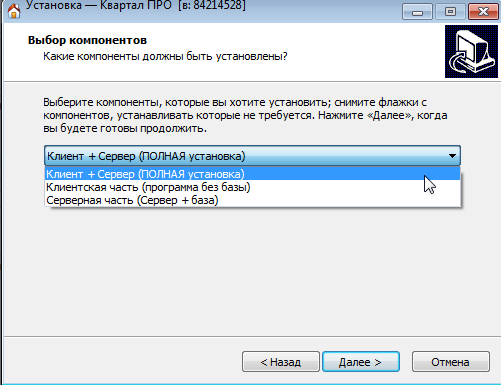 Установка — Квартал ПРО [в: 84214528]

Выбор компонентов
Какие компоненты должны быть установлены?

Выберите компоненты, которые вы хотите установить; снимите флажки с компонентов, устанавливать которые не требуется. Нажмите «Далее», когда вы будете готовы продолжить.

Клиент + Сервер (ПОЛНАЯ установка)
Клиент + Сервер (ПОЛНАЯ установка)
Клиентская часть (программа без базы)
Серверная часть (Сервер + база)

< Назад
Далее >
Отмена